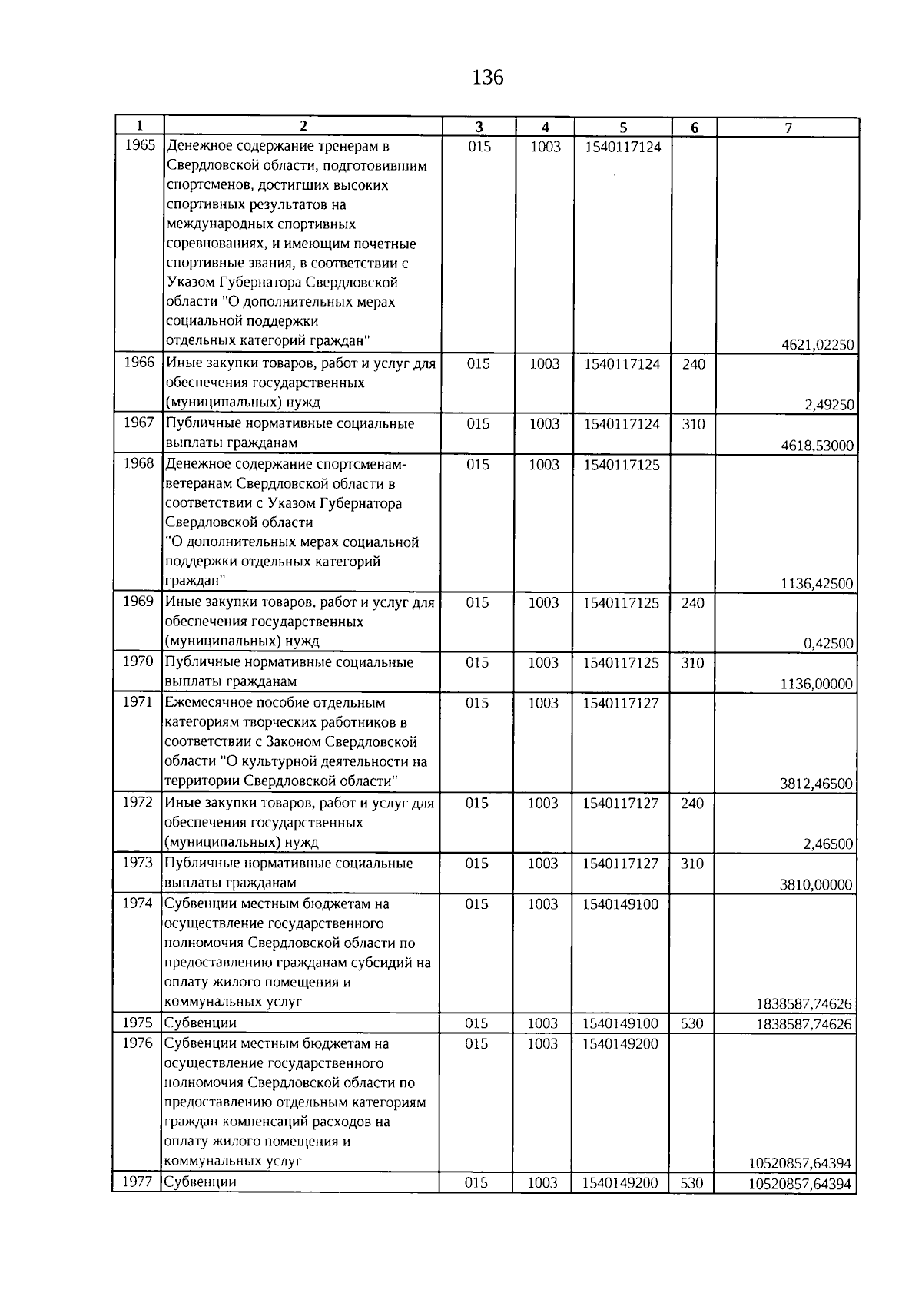 136

| 1 | 2 | 3 | 4 | 5 | 6 | 7 |
|---|---|---|---|---|---|---|
| 1965 | Денежное содержание тренерам в Свердловской области, подготовившим спортсменов, достигших высоких спортивных результатов на международных спортивных соревнованиях, и имеющим почетные спортивные звания, в соответствии с Указом Губернатора Свердловской области "О дополнительных мерах социальной поддержки отдельных категорий граждан" | 015 | 1003 | 1540117124 |  | 4621,02250 |
| 1966 | Иные закупки товаров, работ и услуг для обеспечения государственных (муниципальных) нужд | 015 | 1003 | 1540117124 | 240 | 2,49250 |
| 1967 | Публичные нормативные социальные выплаты гражданам | 015 | 1003 | 1540117124 | 310 | 4618,53000 |
| 1968 | Денежное содержание спортсменам-ветеранам Свердловской области в соответствии с Указом Губернатора Свердловской области "О дополнительных мерах социальной поддержки отдельных категорий граждан" | 015 | 1003 | 1540117125 |  | 1136,42500 |
| 1969 | Иные закупки товаров, работ и услуг для обеспечения государственных (муниципальных) нужд | 015 | 1003 | 1540117125 | 240 | 0,42500 |
| 1970 | Публичные нормативные социальные выплаты гражданам | 015 | 1003 | 1540117125 | 310 | 1136,00000 |
| 1971 | Ежемесячное пособие отдельным категориям творческих работников в соответствии с Законом Свердловской области "О культурной деятельности на территории Свердловской области" | 015 | 1003 | 1540117127 |  | 3812,46500 |
| 1972 | Иные закупки товаров, работ и услуг для обеспечения государственных (муниципальных) нужд | 015 | 1003 | 1540117127 | 240 | 2,46500 |
| 1973 | Публичные нормативные социальные выплаты гражданам | 015 | 1003 | 1540117127 | 310 | 3810,00000 |
| 1974 | Субвенции местным бюджетам на осуществление государственного полномочия Свердловской области по предоставлению гражданам субсидий на оплату жилого помещения и коммунальных услуг | 015 | 1003 | 1540149100 |  | 1838587,74626 |
| 1975 | Субвенции | 015 | 1003 | 1540149100 | 530 | 1838587,74626 |
| 1976 | Субвенции местным бюджетам на осуществление государственного полномочия Свердловской области по предоставлению отдельным категориям граждан компенсаций расходов на оплату жилого помещения и коммунальных услуг | 015 | 1003 | 1540149200 |  | 10520857,64394 |
| 1977 | Субвенции | 015 | 1003 | 1540149200 | 530 | 10520857,64394 |